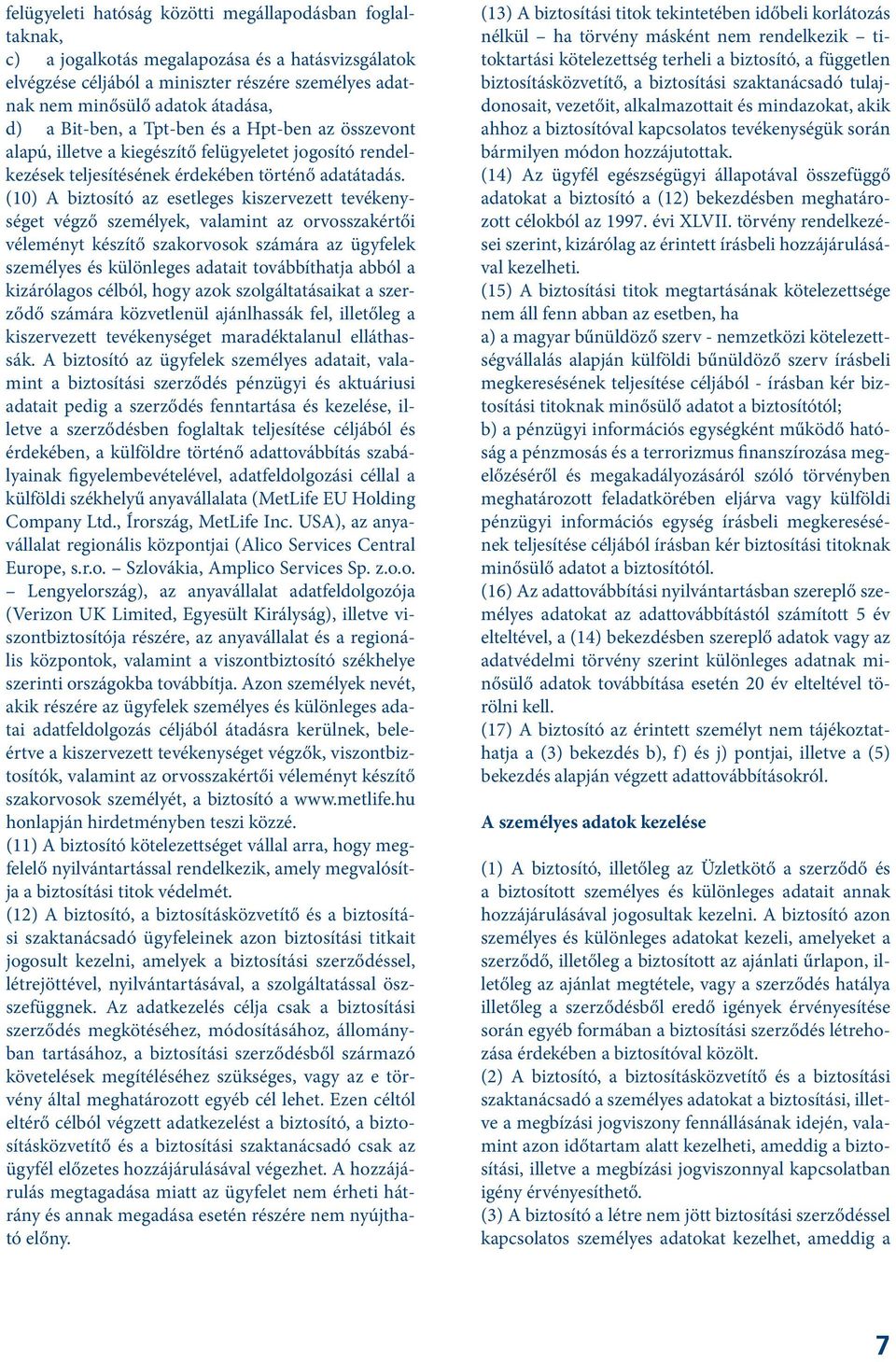 felügyeleti hatóság közötti megállapodásban foglaltaknak,
c) a jogalkotás megalapozása és a hatásvizsgálatok elvégzése céljából a miniszter részére személyes adatnak nem minősülő adatok átadása,
d) a Bit-ben, a Tpt-ben és a Hpt-ben az összevont alapú, illetve a kiegészítő felügyeletet jogosító rendelkezések teljesítésének érdekében történő adatátadás.
(10) A biztosító az esetleges kiszervezett tevékenységet végző személyek, valamint az orvosszakértői véleményt készítő szakorvosok számára az ügyfelek személyes és különleges adatait továbbíthatja abból a kizárólagos célból, hogy azok szolgáltatásaikat a szerződő számára közvetlenül ajánlhassák fel, illetőleg a kiszervezett tevékenységet maradéktalanul elláthassák. A biztosító az ügyfelek személyes adatait, valamint a biztosítási szerződés pénzügyi és aktuáriusi adatait pedig a szerződés fenntartása és kezelése, illetve a szerződésben foglaltak teljesítése céljából és érdekében, a külföldre történő adattovábbítás szabályainak figyelembevételével, adatfeldolgozási céllal a külföldi székhelyű anyavállalata (MetLife EU Holding Company Ltd., Írország, MetLife Inc. USA), az anyavállalat regionális központjai (Alico Services Central Europe, s.r.o. – Szlovákia, Amplico Services Sp. z.o.o. – Lengyelország), az anyavállalat adatfeldolgozója (Verizon UK Limited, Egyesült Királyság), illetve viszontbiztosítója részére, az anyavállalat és a regionális központok, valamint a viszontbiztosító székhelye szerinti országokba továbbítja. Azon személyek nevét, akik részére az ügyfelek személyes és különleges adatai adatfeldolgozás céljából átadásra kerülnek, beleértve a kiszervezett tevékenységet végzők, viszontbiztosítók, valamint az orvosszakértői véleményt készítő szakorvosok személyét, a biztosító a www.metlife.hu honlapján hirdetményben teszi közzé.
(11) A biztosító kötelezettséget vállal arra, hogy megfelelő nyilvántartással rendelkezik, amely megvalósítja a biztosítási titok védelmét.
(12) A biztosító, a biztosításközvetítő és a biztosítási szaktanácsadó ügyfeleinek azon biztosítási titkait jogosult kezelni, amelyek a biztosítási szerződéssel, létrejöttével, nyilvántartásával, a szolgáltatással összefüggnek. Az adatkezelés célja csak a biztosítási szerződés megkötéséhez, módosításához, állományban tartásához, a biztosítási szerződésből származó követelések megítéléséhez szükséges, vagy az e törvény által meghatározott egyéb cél lehet. Ezen céltól eltérő célból végzett adatkezelést a biztosító, a biztosításközvetítő és a biztosítási szaktanácsadó csak az ügyfél előzetes hozzájárulásával végezhet. A hozzájárulás megtagadása miatt az ügyfelet nem érheti hátrány és annak megadása esetén részére nem nyújtható előny.

(13) A biztosítási titok tekintetében időbeli korlátozás nélkül – ha törvény másként nem rendelkezik – titoktartási kötelezettség terheli a biztosító, a független biztosításközvetítő, a biztosítási szaktanácsadó tulajdonosait, vezetőit, alkalmazottait és mindazokat, akik ahhoz a biztosítóval kapcsolatos tevékenységük során bármilyen módon hozzájutottak.
(14) Az ügyfél egészségügyi állapotával összefüggő adatokat a biztosító a (12) bekezdésben meghatározott célokból az 1997. évi XLVII. törvény rendelkezései szerint, kizárólag az érintett írásbeli hozzájárulásával kezelheti.
(15) A biztosítási titok megtartásának kötelezettsége nem áll fenn abban az esetben, ha
a) a magyar bűnüldöző szerv - nemzetközi kötelezettségvállalás alapján külföldi bűnüldöző szerv írásbeli megkeresésének teljesítése céljából - írásban kér biztosítási titoknak minősülő adatot a biztosítótól;
b) a pénzügyi információs egységként működő hatóság a pénzmosás és a terrorizmus finanszírozása megelőzéséről és megakadályozásáról szóló törvényben meghatározott feladatkörében eljárva vagy külföldi pénzügyi információs egység írásbeli megkeresésének teljesítése céljából írásban kér biztosítási titoknak minősülő adatot a biztosítótól.
(16) Az adattovábbítási nyilvántartásban szereplő személyes adatokat az adattovábbítástól számított 5 év elteltével, a (14) bekezdésben szereplő adatok vagy az adatvédelmi törvény szerint különleges adatnak minősülő adatok továbbítása esetén 20 év elteltével törölni kell.
(17) A biztosító az érintett személyt nem tájékoztathatja a (3) bekezdés b), f) és j) pontjai, illetve a (5) bekezdés alapján végzett adattovábbításokról.

A személyes adatok kezelése

(1) A biztosító, illetőleg az Üzletkötő a szerződő és a biztosított személyes és különleges adatait annak hozzájárulásával jogosultak kezelni. A biztosító azon személyes és különleges adatokat kezeli, amelyeket a szerződő, illetőleg a biztosított az ajánlati űrlapon, illetőleg az ajánlat megtétele, vagy a szerződés hatálya illetőleg a szerződésből eredő igények érvényesítése során egyéb formában a biztosítási szerződés létrehozása érdekében a biztosítóval közölt.
(2) A biztosító, a biztosításközvetítő és a biztosítási szaktanácsadó a személyes adatokat a biztosítási, illetve a megbízási jogviszony fennállásának idején, valamint azon időtartam alatt kezelheti, ameddig a biztosítási, illetve a megbízási jogviszonnyal kapcsolatban igény érvényesíthető.
(3) A biztosító a létre nem jött biztosítási szerződéssel kapcsolatos személyes adatokat kezelhet, ameddig a

7